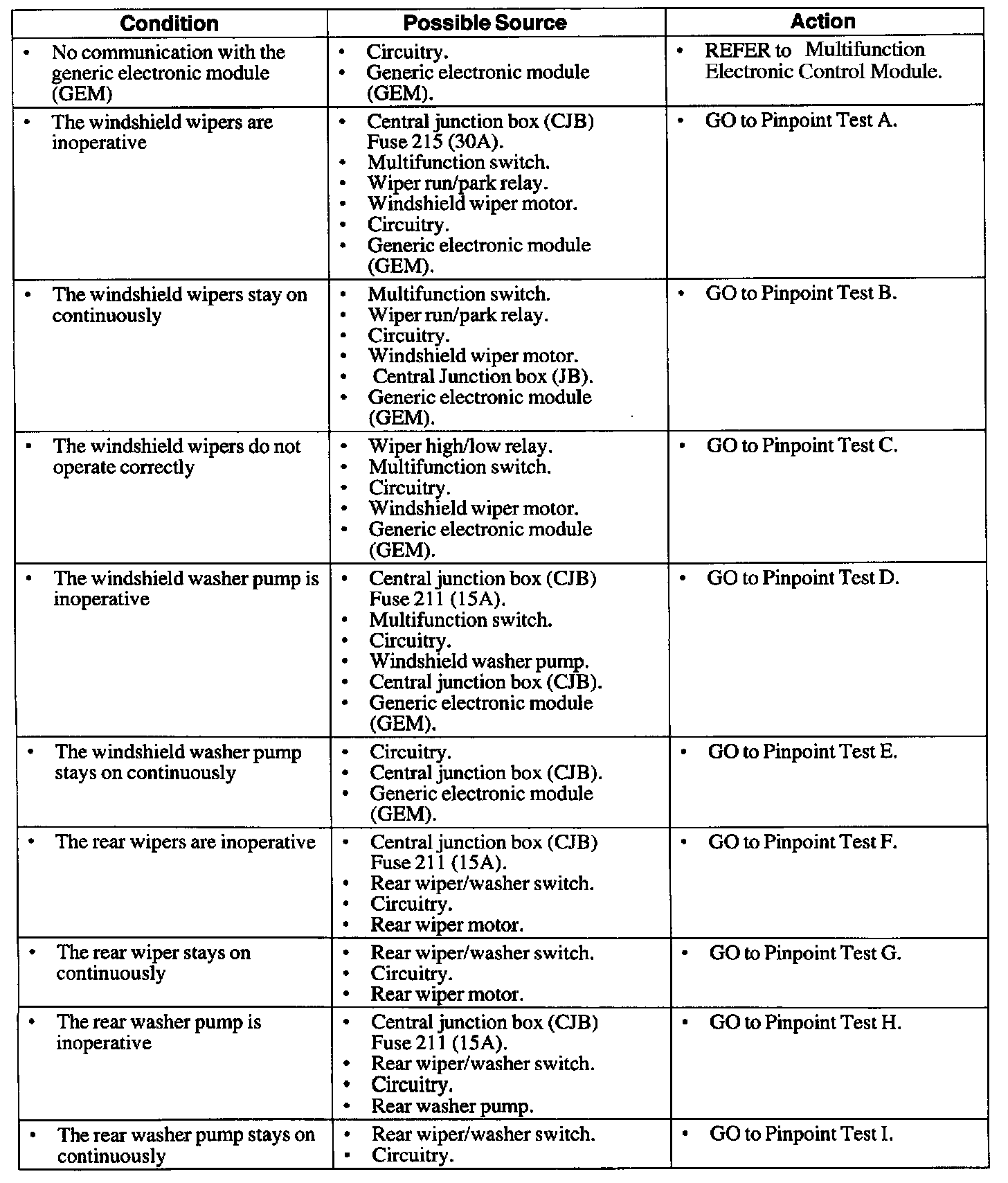 | Condition | Possible Source | Action |
|---|---|---|
| • No communication with the generic electronic module (GEM) | • Circuitry. • Generic electronic module (GEM). | • REFER to Multifunction Electronic Control Module. |
| • The windshield wipers are inoperative | • Central junction box (CJB) Fuse 215 (30A). • Multifunction switch. • Wiper run/park relay. • Windshield wiper motor. • Circuitry. • Generic electronic module (GEM). | • GO to Pinpoint Test A. |
| • The windshield wipers stay on continuously | • Multifunction switch. • Wiper run/park relay. • Circuitry. • Windshield wiper motor. • Central Junction box (JB). • Generic electronic module (GEM). | • GO to Pinpoint Test B. |
| • The windshield wipers do not operate correctly | • Wiper high/low relay. • Multifunction switch. • Circuitry. • Windshield wiper motor. • Generic electronic module (GEM). | • GO to Pinpoint Test C. |
| • The windshield washer pump is inoperative | • Central junction box (CJB) Fuse 211 (15A). • Multifunction switch. • Circuitry. • Windshield washer pump. • Central junction box (CJB). • Generic electronic module (GEM). | • GO to Pinpoint Test D. |
| • The windshield washer pump stays on continuously | • Circuitry. • Central junction box (CJB). • Generic electronic module (GEM). | • GO to Pinpoint Test E. |
| • The rear wipers are inoperative | • Central junction box (CJB) Fuse 211 (15A). • Rear wiper/washer switch. • Circuitry. • Rear wiper motor. | • GO to Pinpoint Test F. |
| • The rear wiper stays on continuously | • Rear wiper/washer switch. • Circuitry. • Rear wiper motor. | • GO to Pinpoint Test G. |
| • The rear washer pump is inoperative | • Central junction box (CJB) Fuse 211 (15A). • Rear wiper/washer switch. • Circuitry. • Rear washer pump. | • GO to Pinpoint Test H. |
| • The rear washer pump stays on continuously | • Rear wiper/washer switch. • Circuitry. | • GO to Pinpoint Test I. |